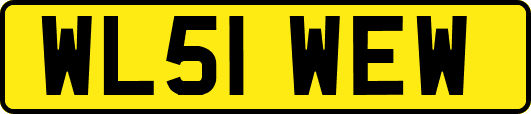 WL51 WEW